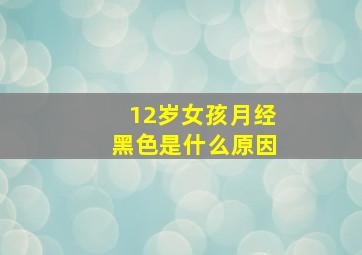 12岁女孩月经
黑色是什么原因